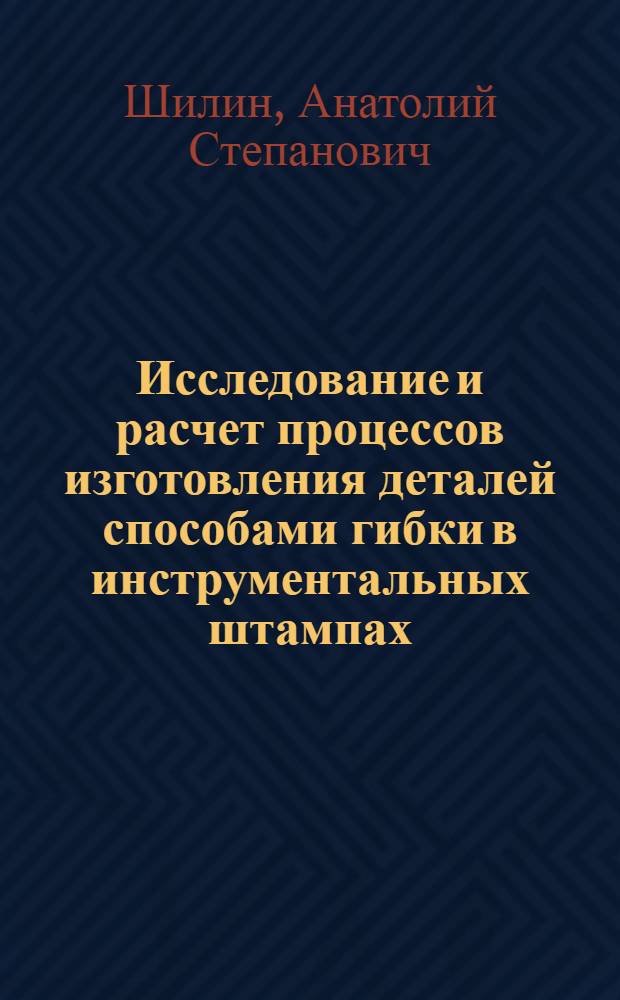 Шилин, Анатолий Степанович

Исследование и расчет процессов изготовления деталей способами гибки в инструментальных штампах